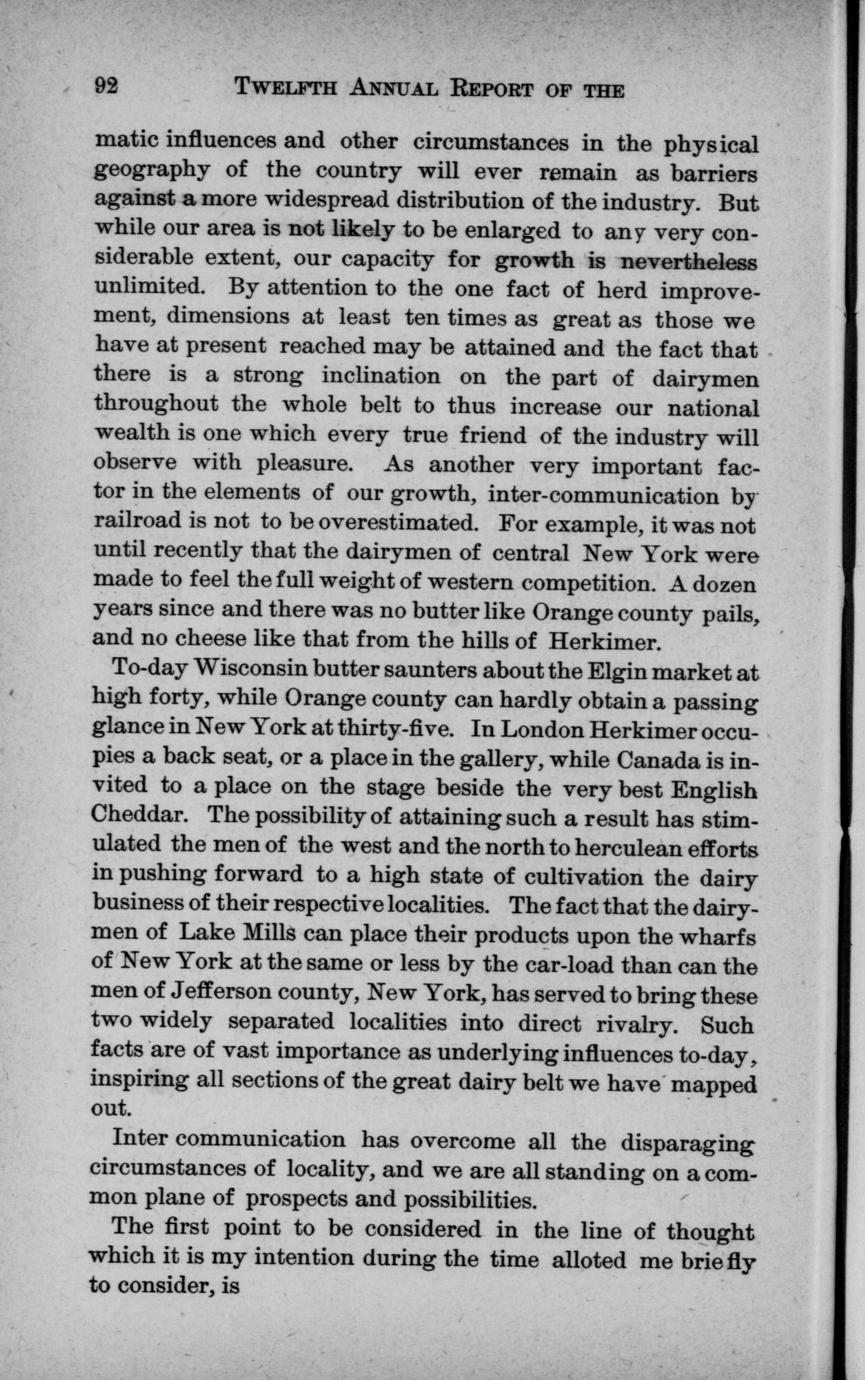 92 TWELFTH ANNUAL REPORT OF THE

matic influences and other circumstances in the physical geography of the country will ever remain as barriers against a more widespread distribution of the industry. But while our area is not likely to be enlarged to any very considerable extent, our capacity for growth is nevertheless unlimited. By attention to the one fact of herd improvement, dimensions at least ten times as great as those we have at present reached may be attained and the fact that there is a strong inclination on the part of dairymen throughout the whole belt to thus increase our national wealth is one which every true friend of the industry will observe with pleasure. As another very important factor in the elements of our growth, inter-communication by railroad is not to be overestimated. For example, it was not until recently that the dairymen of central New York were made to feel the full weight of western competition. A dozen years since and there was no butter like Orange county pails, and no cheese like that from the hills of Herkimer.

To-day Wisconsin butter saunters about the Elgin market at high forty, while Orange county can hardly obtain a passing glance in New York at thirty-five. In London Herkimer occupies a back seat, or a place in the gallery, while Canada is invited to a place on the stage beside the very best English Cheddar. The possibility of attaining such a result has stimulated the men of the west and the north to herculean efforts in pushing forward to a high state of cultivation the dairy business of their respective localities. The fact that the dairymen of Lake Mills can place their products upon the wharfs of New York at the same or less by the car-load than can the men of Jefferson county, New York, has served to bring these two widely separated localities into direct rivalry. Such facts are of vast importance as underlying influences to-day, inspiring all sections of the great dairy belt we have mapped out.

Inter communication has overcome all the disparaging circumstances of locality, and we are all standing on a common plane of prospects and possibilities.

The first point to be considered in the line of thought which it is my intention during the time alloted me briefly to consider, is